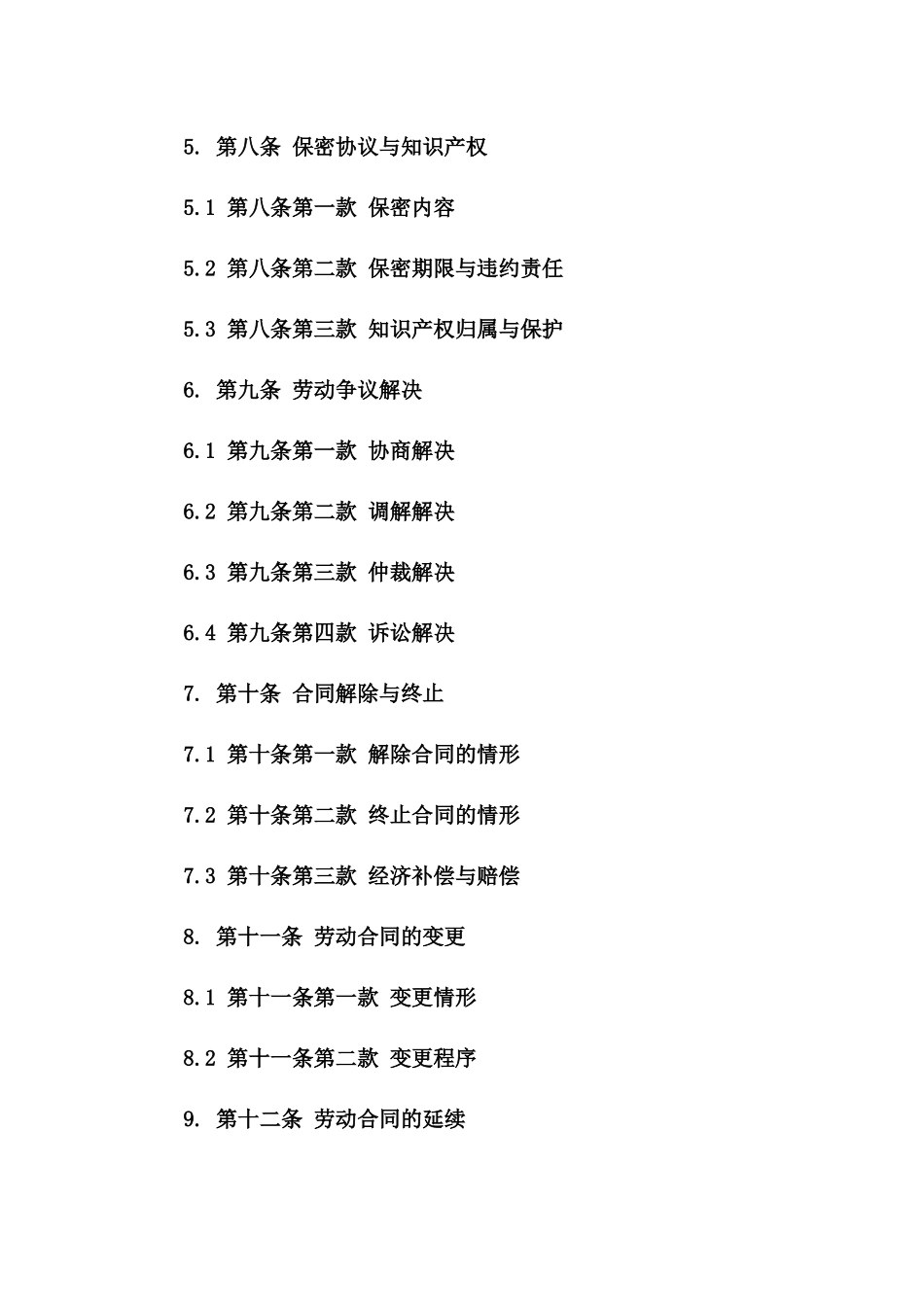 5. 第八条 保密协议与知识产权

5.1 第八条第一款 保密内容

5.2 第八条第二款 保密期限与违约责任

5.3 第八条第三款 知识产权归属与保护

6. 第九条 劳动争议解决

6.1 第九条第一款 协商解决

6.2 第九条第二款 调解解决

6.3 第九条第三款 仲裁解决

6.4 第九条第四款 诉讼解决

7. 第十条 合同解除与终止

7.1 第十条第一款 解除合同的情形

7.2 第十条第二款 终止合同的情形

7.3 第十条第三款 经济补偿与赔偿

8. 第十一条 劳动合同的变更

8.1 第十一条第一款 变更情形

8.2 第十一条第二款 变更程序

9. 第十二条 劳动合同的延续